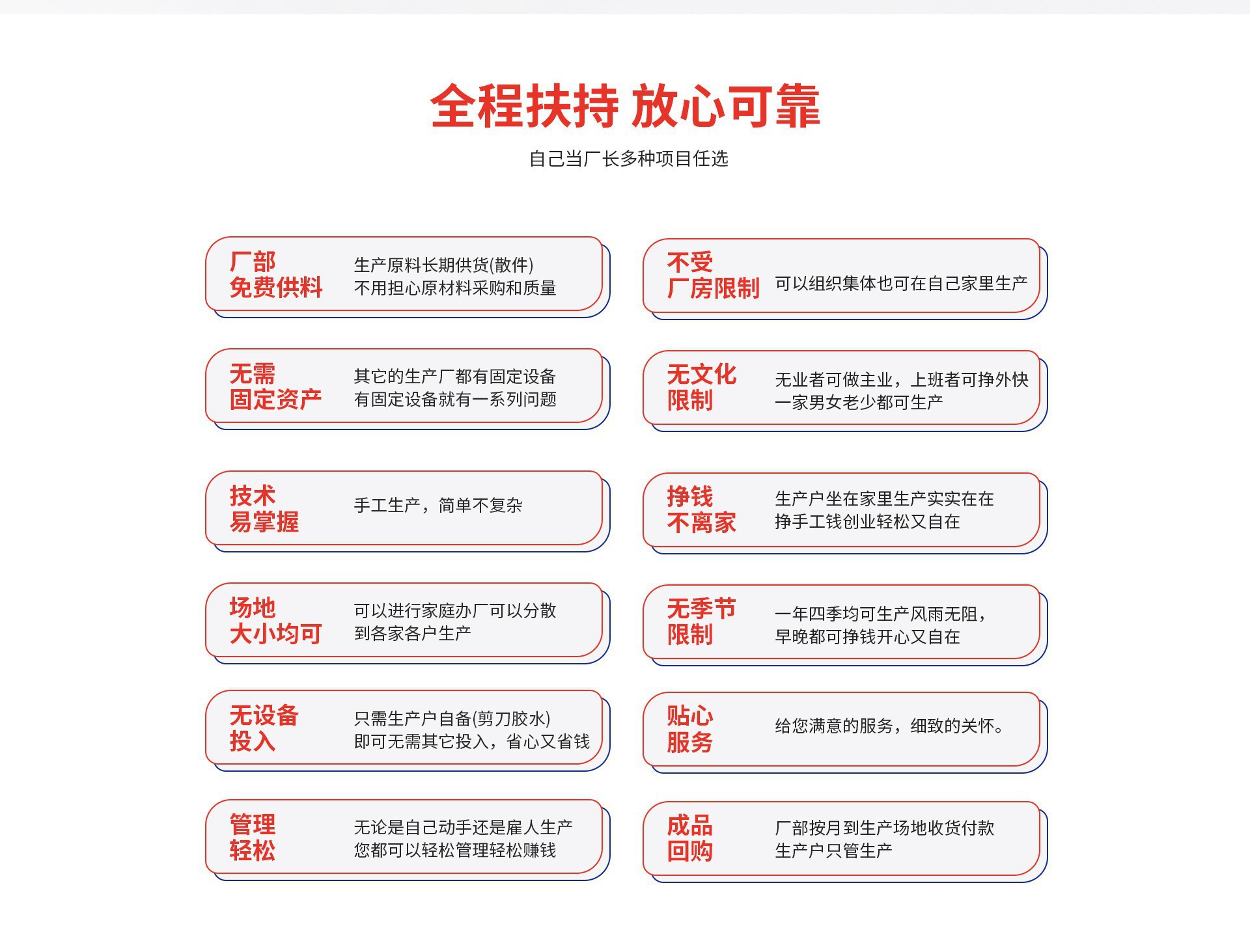 全程扶持 放心可靠

自己当厂长多种项目任选

厂部
免费供料

生产原料长期供货(散件)
不用担心原材料采购和质量

无需
固定资产

其它的生产厂都有固定设备
有固定设备就有一系列问题

技术
易掌握

手工生产，简单不复杂

场地
大小均可

可以进行家庭办厂可以分散
到各家各户生产

无设备
投入

只需生产户自备(剪刀胶水)
即可无需其它投入，省心又省钱

管理
轻松

无论是自己动手还是雇人生产
您都可以轻松管理轻松赚钱

不受
厂房限制

可以组织集体也可在自己家里生产

无文化
限制

无业者可做主业，上班者可挣外快
一家男女老少都可生产

挣钱
不离家

生产户坐在家里生产实实在在
挣手工钱创业轻松又自在

无季节
限制

一年四季均可生产风雨无阻，
早晚都可挣钱开心又自在

贴心
服务

给您满意的服务，细致的关怀。

成品
回购

厂部按月到生产场地收货付款
生产户只管生产